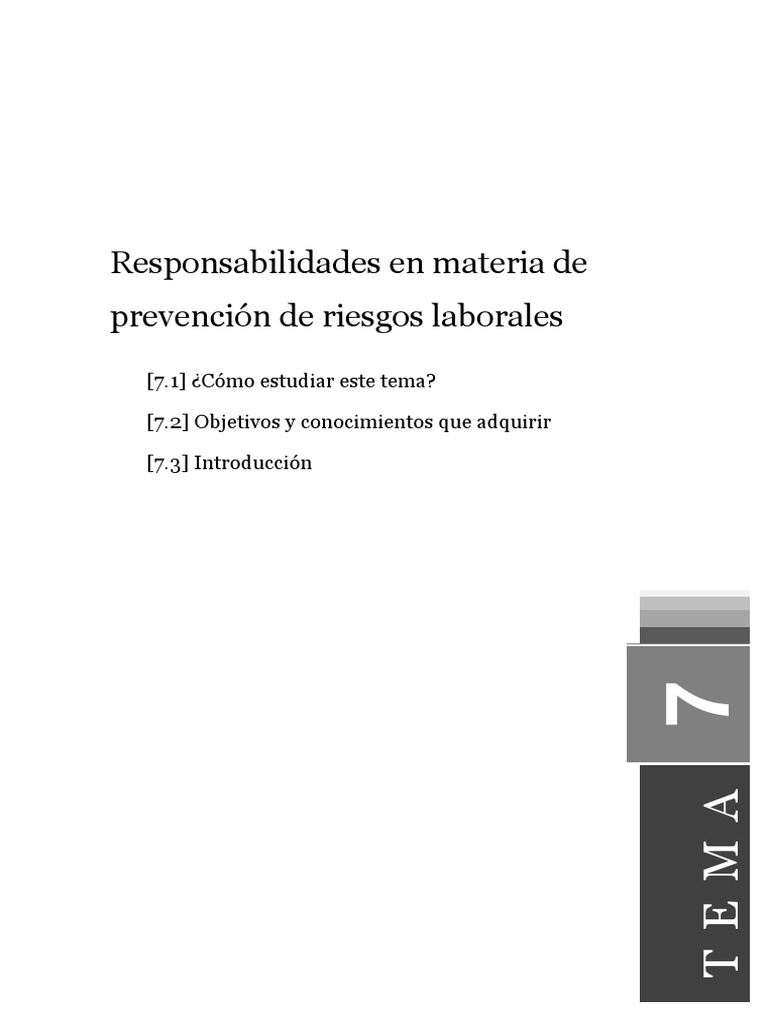 Responsabilidades en materia de prevención de riesgos laborales

[7.1] ¿Cómo estudiar este tema?

[7.2] Objetivos y conocimientos que adquirir

[7.3] Introducción

7

TEMA